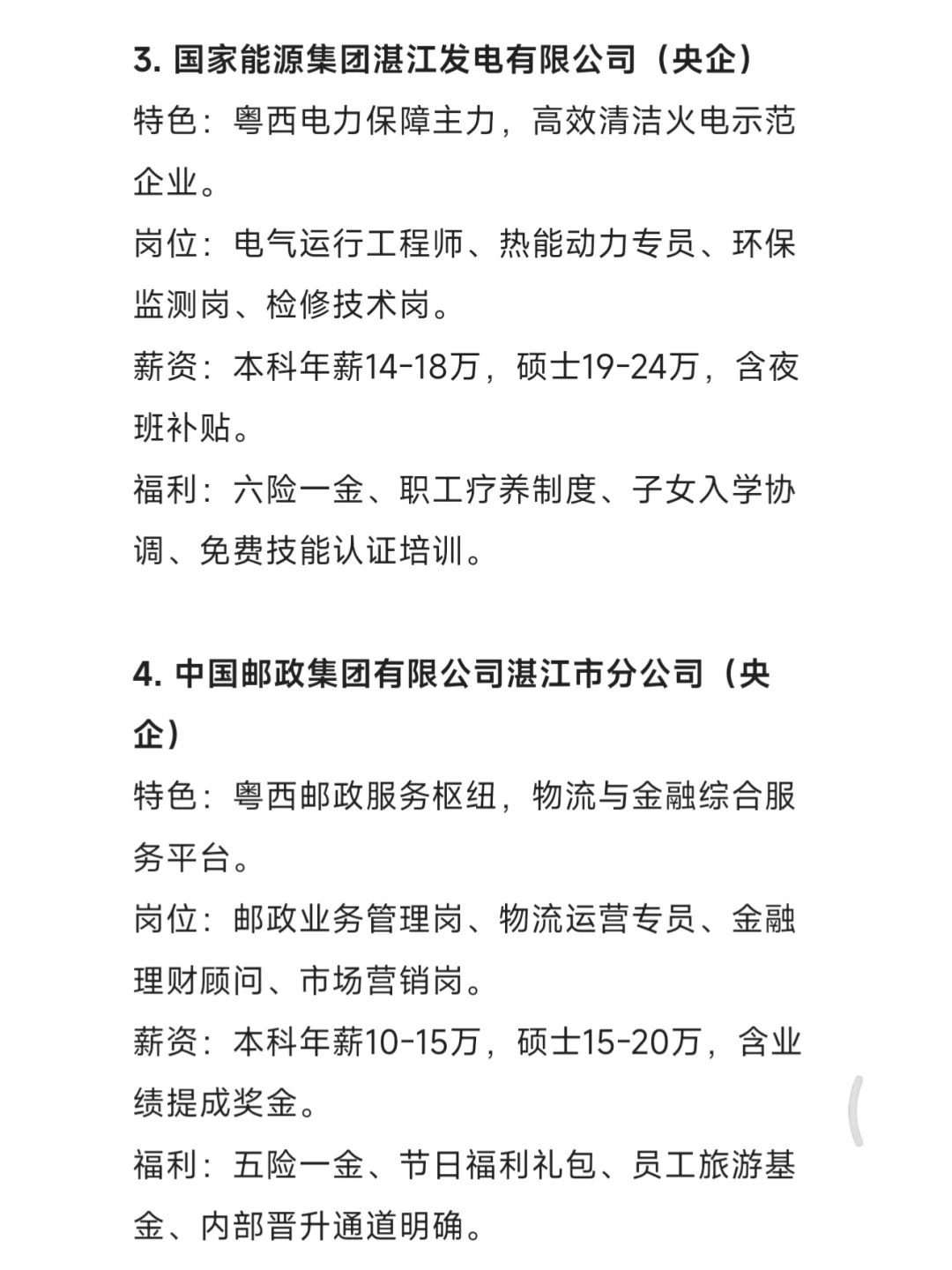 3. 国家能源集团湛江发电有限公司（央企）
特色：粤西电力保障主力，高效清洁火电示范企业。
岗位：电气运行工程师、热能动力专员、环保监测岗、检修技术岗。
薪资：本科年薪14-18万，硕士19-24万，含夜班补贴。
福利：六险一金、职工疗养制度、子女入学协调、免费技能认证培训。

4. 中国邮政集团有限公司湛江市分公司（央企）
特色：粤西邮政服务枢纽，物流与金融综合服务平台。
岗位：邮政业务管理岗、物流运营专员、金融理财顾问、市场营销岗。
薪资：本科年薪10-15万，硕士15-20万，含业绩提成奖金。
福利：五险一金、节日福利礼包、员工旅游基金、内部晋升通道明确。